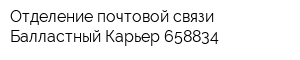 Отделение почтовой связи Балластный Карьер 658834